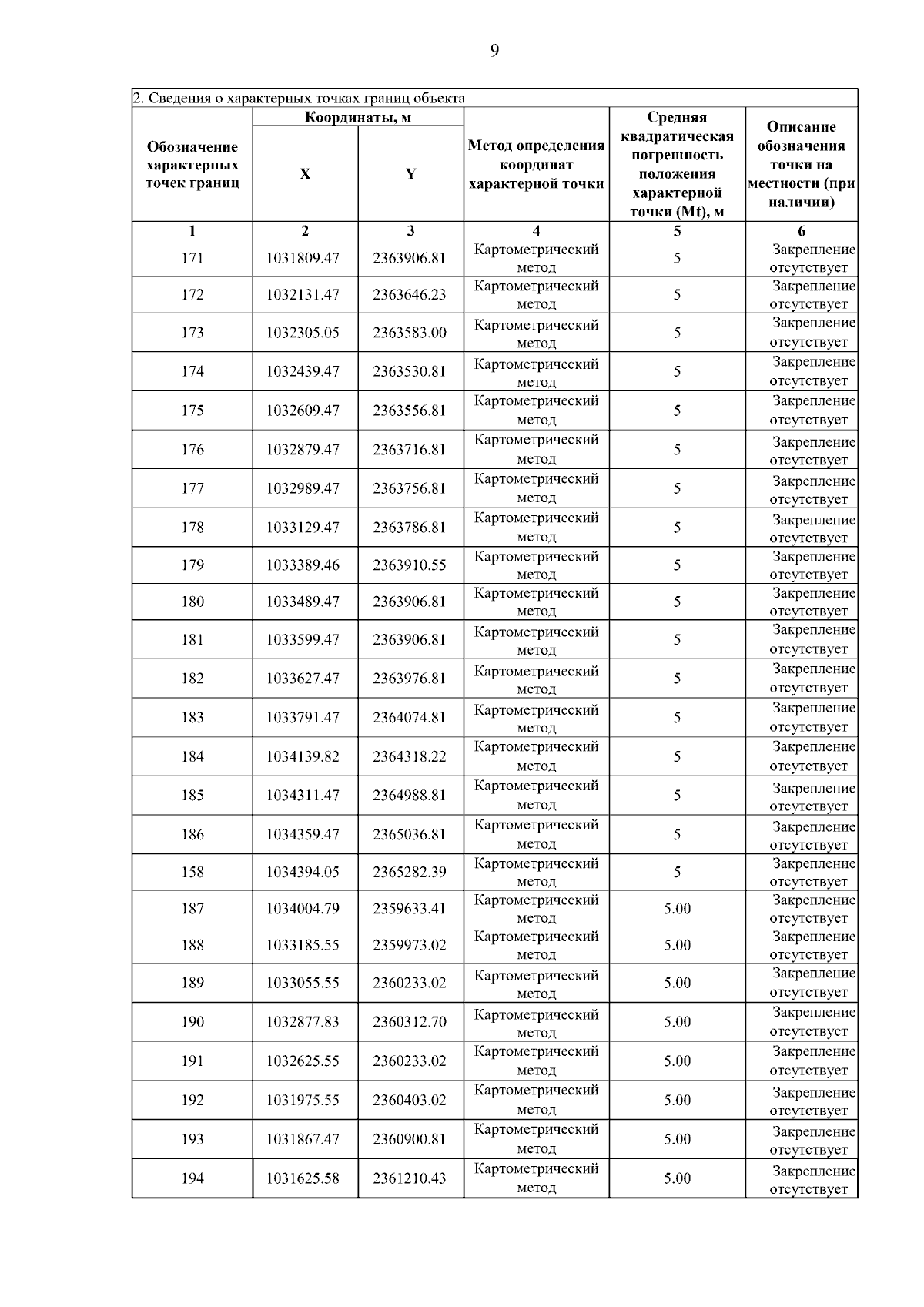 9

2. Сведения о характерных точках границ объекта

| Обозначение характерных точек границ | Координаты, м X | Координаты, м Y | Метод определения координат характерной точки | Средняя квадратическая погрешность положения характерной точки (Mt), м | Описание обозначения точки на местности (при наличии) |
|---|---|---|---|---|---|
| 1 | 2 | 3 | 4 | 5 | 6 |
| 171 | 1031809.47 | 2363906.81 | Картометрический метод | 5 | Закрепление отсутствует |
| 172 | 1032131.47 | 2363646.23 | Картометрический метод | 5 | Закрепление отсутствует |
| 173 | 1032305.05 | 2363583.00 | Картометрический метод | 5 | Закрепление отсутствует |
| 174 | 1032439.47 | 2363530.81 | Картометрический метод | 5 | Закрепление отсутствует |
| 175 | 1032609.47 | 2363556.81 | Картометрический метод | 5 | Закрепление отсутствует |
| 176 | 1032879.47 | 2363716.81 | Картометрический метод | 5 | Закрепление отсутствует |
| 177 | 1032989.47 | 2363756.81 | Картометрический метод | 5 | Закрепление отсутствует |
| 178 | 1033129.47 | 2363786.81 | Картометрический метод | 5 | Закрепление отсутствует |
| 179 | 1033389.46 | 2363910.55 | Картометрический метод | 5 | Закрепление отсутствует |
| 180 | 1033489.47 | 2363906.81 | Картометрический метод | 5 | Закрепление отсутствует |
| 181 | 1033599.47 | 2363906.81 | Картометрический метод | 5 | Закрепление отсутствует |
| 182 | 1033627.47 | 2363976.81 | Картометрический метод | 5 | Закрепление отсутствует |
| 183 | 1033791.47 | 2364074.81 | Картометрический метод | 5 | Закрепление отсутствует |
| 184 | 1034139.82 | 2364318.22 | Картометрический метод | 5 | Закрепление отсутствует |
| 185 | 1034311.47 | 2364988.81 | Картометрический метод | 5 | Закрепление отсутствует |
| 186 | 1034359.47 | 2365036.81 | Картометрический метод | 5 | Закрепление отсутствует |
| 158 | 1034394.05 | 2365282.39 | Картометрический метод | 5 | Закрепление отсутствует |
| 187 | 1034004.79 | 2359633.41 | Картометрический метод | 5.00 | Закрепление отсутствует |
| 188 | 1033185.55 | 2359973.02 | Картометрический метод | 5.00 | Закрепление отсутствует |
| 189 | 1033055.55 | 2360233.02 | Картометрический метод | 5.00 | Закрепление отсутствует |
| 190 | 1032877.83 | 2360312.70 | Картометрический метод | 5.00 | Закрепление отсутствует |
| 191 | 1032625.55 | 2360233.02 | Картометрический метод | 5.00 | Закрепление отсутствует |
| 192 | 1031975.55 | 2360403.02 | Картометрический метод | 5.00 | Закрепление отсутствует |
| 193 | 1031867.47 | 2360900.81 | Картометрический метод | 5.00 | Закрепление отсутствует |
| 194 | 1031625.58 | 2361210.43 | Картометрический метод | 5.00 | Закрепление отсутствует |